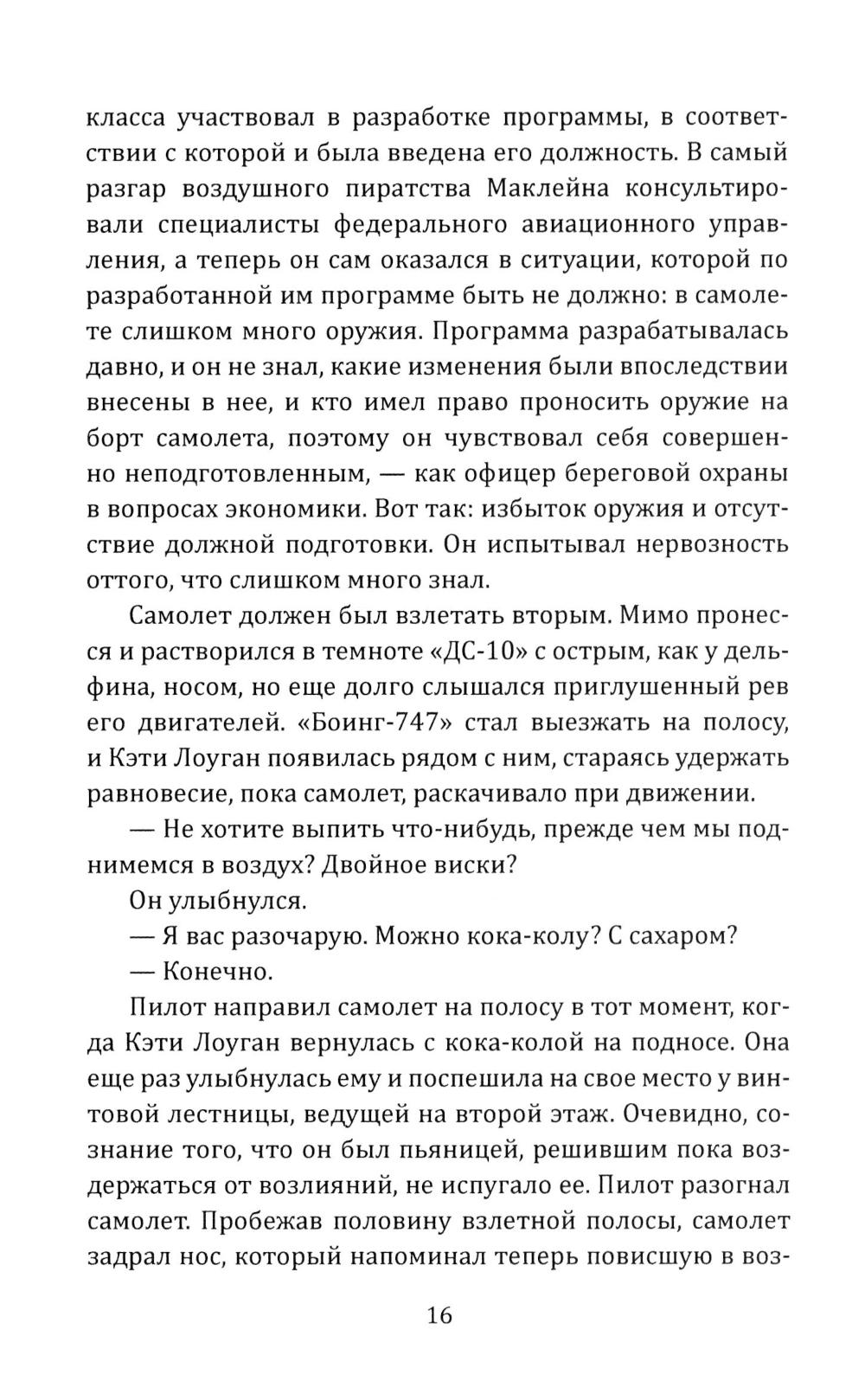 класса участвовал в разработке программы, в соответствии с которой и была введена его должность. В самый разгар воздушного пиратства Маклейна консультировали специалисты федерального авиационного управления, а теперь он сам оказался в ситуации, которой по разработанной им программе быть не должно: в самолете слишком много оружия. Программа разрабатывалась давно, и он не знал, какие изменения были впоследствии внесены в нее, и кто имел право проносить оружие на борт самолета, поэтому он чувствовал себя совершенно неподготовленным, — как офицер береговой охраны в вопросах экономики. Вот так: избыток оружия и отсутствие должной подготовки. Он испытывал нервозность оттого, что слишком много знал.

Самолет должен был взлетать вторым. Мимо пронесся и растворился в темноте «ДС-10» с острым, как у дельфина, носом, но еще долго слышался приглушенный рев его двигателей. «Боинг-747» стал выезжать на полосу, и Кэти Лоуган появилась рядом с ним, стараясь удержать равновесие, пока самолет, раскачивало при движении.

— Не хотите выпить что-нибудь, прежде чем мы поднимемся в воздух? Двойное виски?

Он улыбнулся.

— Я вас разочарую. Можно кока-колу? С сахаром?

— Конечно.

Пилот направил самолет на полосу в тот момент, когда Кэти Лоуган вернулась с кока-колой на подносе. Она еще раз улыбнулась ему и поспешила на свое место у винтовой лестницы, ведущей на второй этаж. Очевидно, сознание того, что он был пьяницей, решившим пока воздержаться от возлияний, не испугало ее. Пилот разогнал самолет. Пробежав половину взлетной полосы, самолет задрал нос, который напоминал теперь повисшую в воз-

16